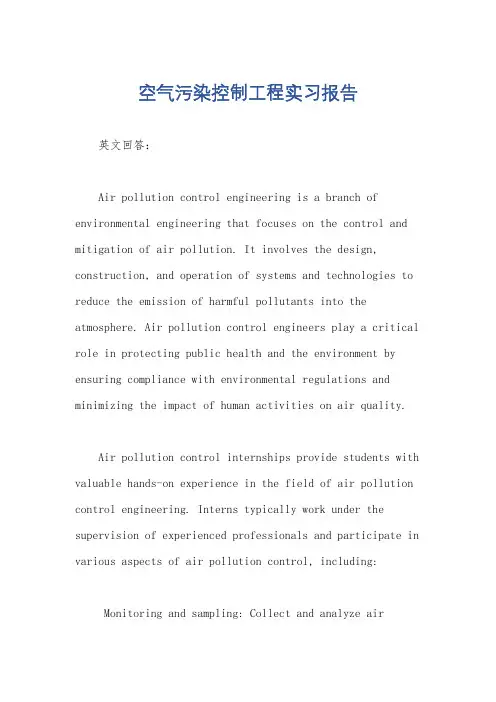 空气污染控制工程实习报告

英文回答：

Air pollution control engineering is a branch of environmental engineering that focuses on the control and mitigation of air pollution. It involves the design, construction, and operation of systems and technologies to reduce the emission of harmful pollutants into the atmosphere. Air pollution control engineers play a critical role in protecting public health and the environment by ensuring compliance with environmental regulations and minimizing the impact of human activities on air quality.

Air pollution control internships provide students with valuable hands-on experience in the field of air pollution control engineering. Interns typically work under the supervision of experienced professionals and participate in various aspects of air pollution control, including:

Monitoring and sampling: Collect and analyze air